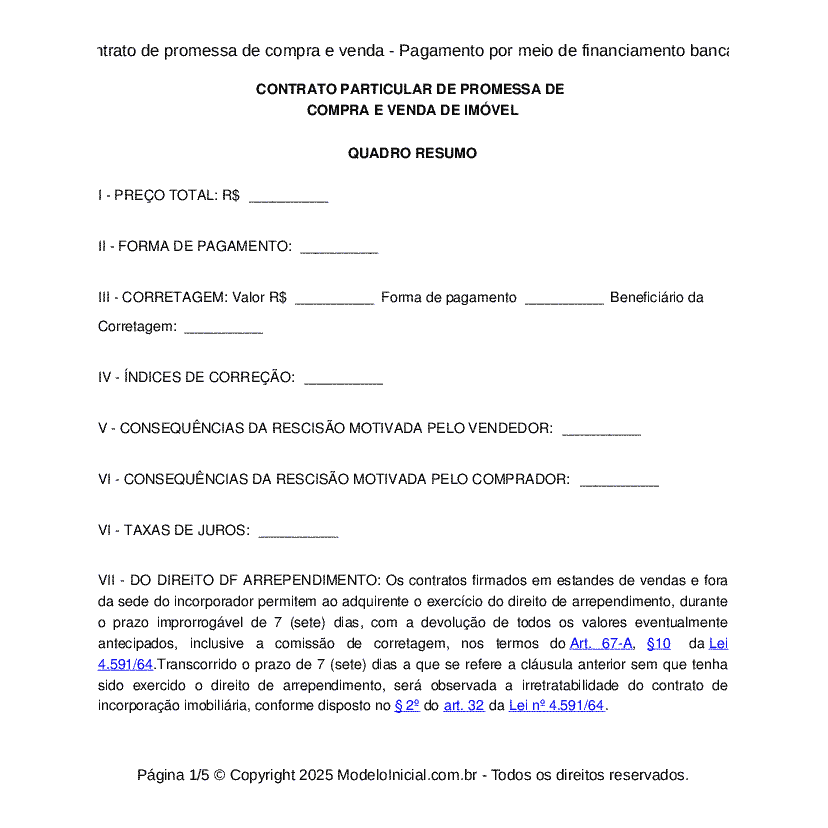 ntrato de promessa de compra e venda - Pagamento por meio de financiamento banca

CONTRATO PARTICULAR DE PROMESSA DE COMPRA E VENDA DE IMÓVEL

QUADRO RESUMO

I - PREÇO TOTAL: R$ __________

II - FORMA DE PAGAMENTO: __________

III - CORRETAGEM: Valor R$ __________ Forma de pagamento __________ Beneficiário da Corretagem: __________

IV - ÍNDICES DE CORREÇÃO: __________

V - CONSEQUÊNCIAS DA RESCISÃO MOTIVADA PELO VENDEDOR: __________

VI - CONSEQUÊNCIAS DA RESCISÃO MOTIVADA PELO COMPRADOR: __________

VI - TAXAS DE JUROS: __________

VII - DO DIREITO DF ARREPENDIMENTO: Os contratos firmados em estandes de vendas e fora da sede do incorporador permitem ao adquirente o exercício do direito de arrependimento, durante o prazo improrrogável de 7 (sete) dias, com a devolução de todos os valores eventualmente antecipados, inclusive a comissão de corretagem, nos termos do Art. 67-A, §10 da Lei 4.591/64.Transcorrido o prazo de 7 (sete) dias a que se refere a cláusula anterior sem que tenha sido exercido o direito de arrependimento, será observada a irretratabilidade do contrato de incorporação imobiliária, conforme disposto no § 2º do art. 32 da Lei nº 4.591/64.

Página 1/5 © Copyright 2025 ModeloInicial.com.br - Todos os direitos reservados.